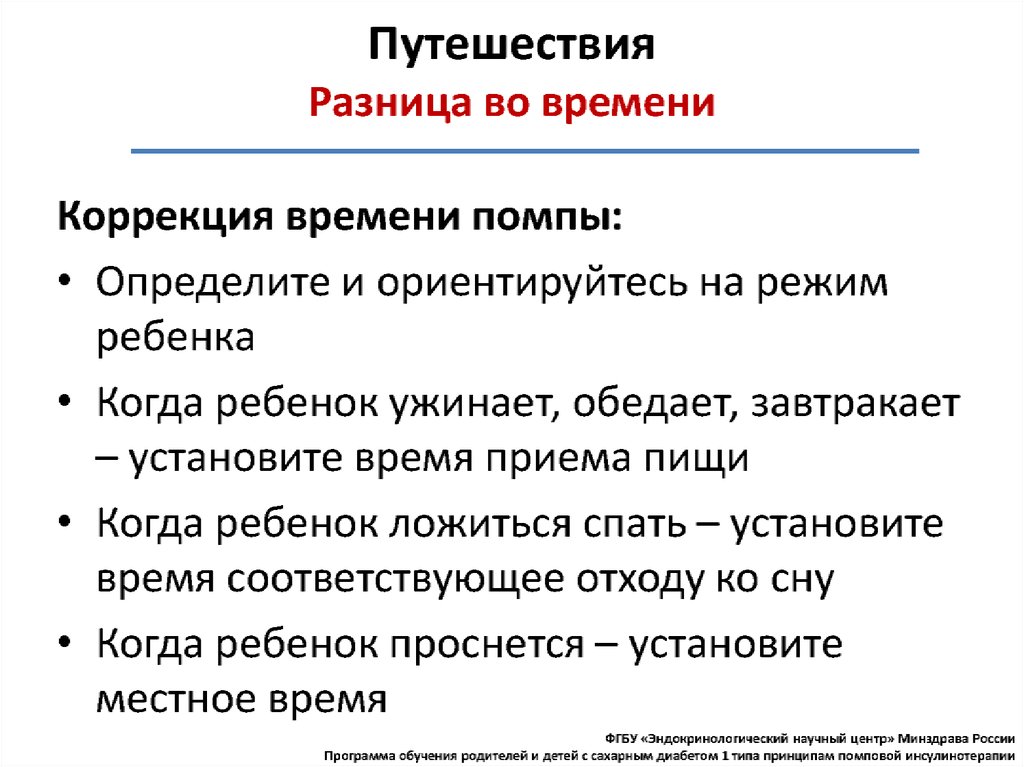 Путешествия
Разница во времени

Коррекция времени помпы:

• Определите и ориентируйтесь на режим ребенка
• Когда ребенок ужинает, обедает, завтракает – установите время приема пищи
• Когда ребенок ложиться спать – установите время соответствующее отходу ко сну
• Когда ребенок проснется – установите местное время

ФГБУ «Эндокринологический научный центр» Минздрава России
Программа обучения родителей и детей с сахарным диабетом 1 типа принципам помповой инсулинотерапии